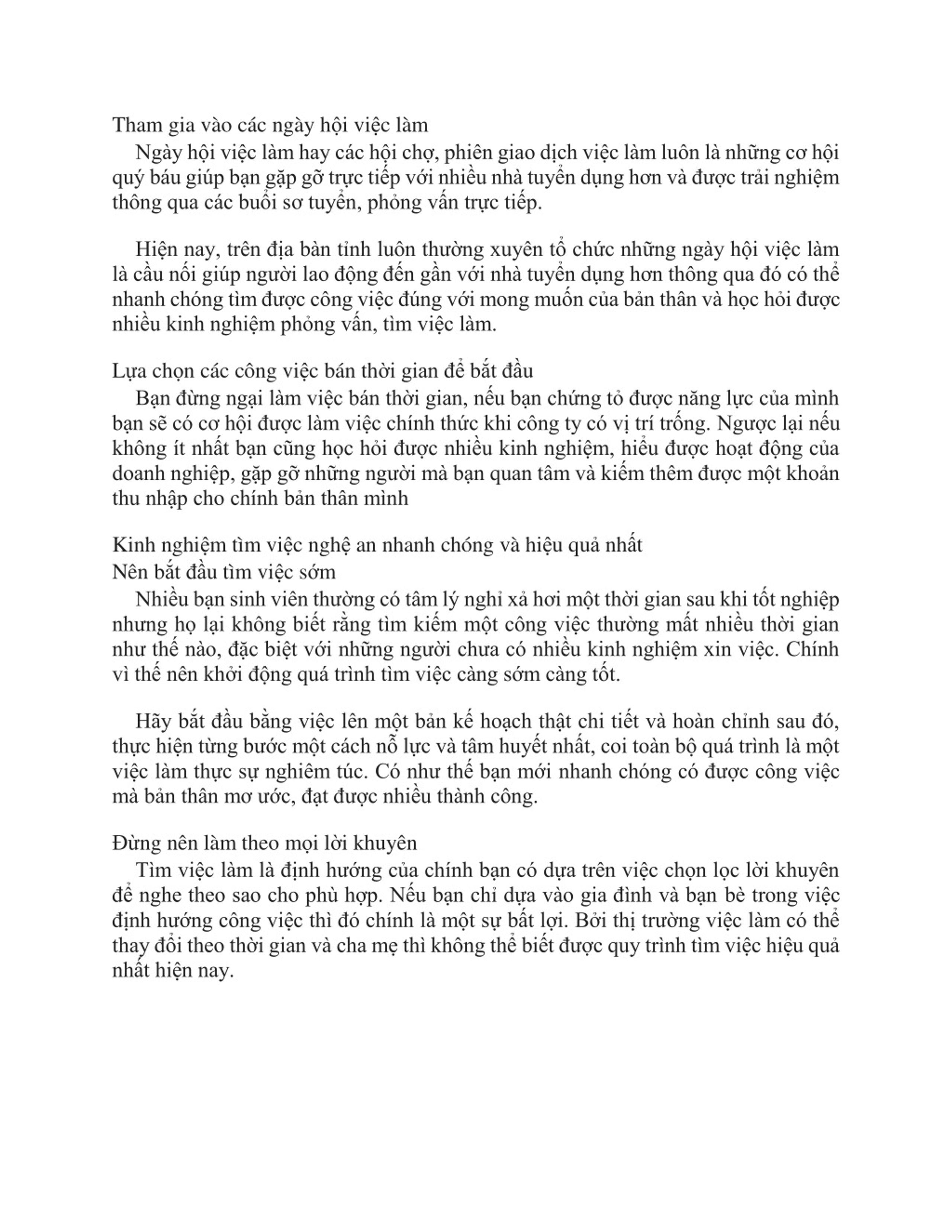 Tham gia vào các ngày hội việc làm

Ngày hội việc làm hay các hội chợ, phiên giao dịch việc làm luôn là những cơ hội quý báu giúp bạn gặp gỡ trực tiếp với nhiều nhà tuyển dụng hơn và được trải nghiệm thông qua các buổi sơ tuyển, phỏng vấn trực tiếp.

Hiện nay, trên địa bàn tỉnh luôn thường xuyên tổ chức những ngày hội việc làm là cầu nối giúp người lao động đến gần với nhà tuyển dụng hơn thông qua đó có thể nhanh chóng tìm được công việc đúng với mong muốn của bản thân và học hỏi được nhiều kinh nghiệm phỏng vấn, tìm việc làm.

Lựa chọn các công việc bán thời gian để bắt đầu

Bạn đừng ngại làm việc bán thời gian, nếu bạn chứng tỏ được năng lực của mình bạn sẽ có cơ hội được làm việc chính thức khi công ty có vị trí trống. Ngược lại nếu không ít nhất bạn cũng học hỏi được nhiều kinh nghiệm, hiểu được hoạt động của doanh nghiệp, gặp gỡ những người mà bạn quan tâm và kiếm thêm được một khoản thu nhập cho chính bản thân mình

Kinh nghiệm tìm việc nghệ an nhanh chóng và hiệu quả nhất

Nên bắt đầu tìm việc sớm

Nhiều bạn sinh viên thường có tâm lý nghỉ xả hơi một thời gian sau khi tốt nghiệp nhưng họ lại không biết rằng tìm kiếm một công việc thường mất nhiều thời gian như thế nào, đặc biệt với những người chưa có nhiều kinh nghiệm xin việc. Chính vì thế nên khởi động quá trình tìm việc càng sớm càng tốt.

Hãy bắt đầu bằng việc lên một bản kế hoạch thật chi tiết và hoàn chỉnh sau đó, thực hiện từng bước một cách nỗ lực và tâm huyết nhất, coi toàn bộ quá trình là một việc làm thực sự nghiêm túc. Có như thế bạn mới nhanh chóng có được công việc mà bản thân mơ ước, đạt được nhiều thành công.

Đừng nên làm theo mọi lời khuyên

Tìm việc làm là định hướng của chính bạn có dựa trên việc chọn lọc lời khuyên để nghe theo sao cho phù hợp. Nếu bạn chỉ dựa vào gia đình và bạn bè trong việc định hướng công việc thì đó chính là một sự bất lợi. Bởi thị trường việc làm có thể thay đổi theo thời gian và cha mẹ thì không thể biết được quy trình tìm việc hiệu quả nhất hiện nay.